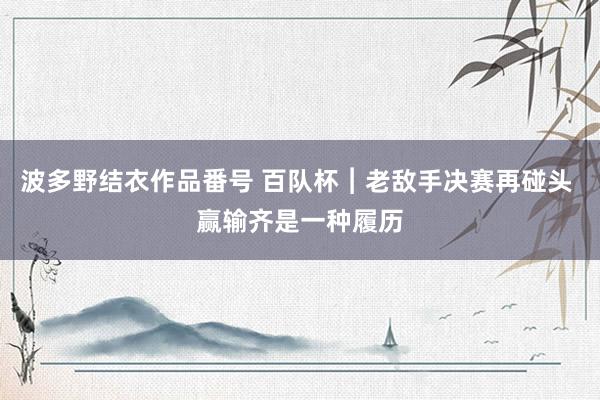 波多野结衣作品番号 百队杯｜老敌手决赛再碰头 赢输齐是一种履历